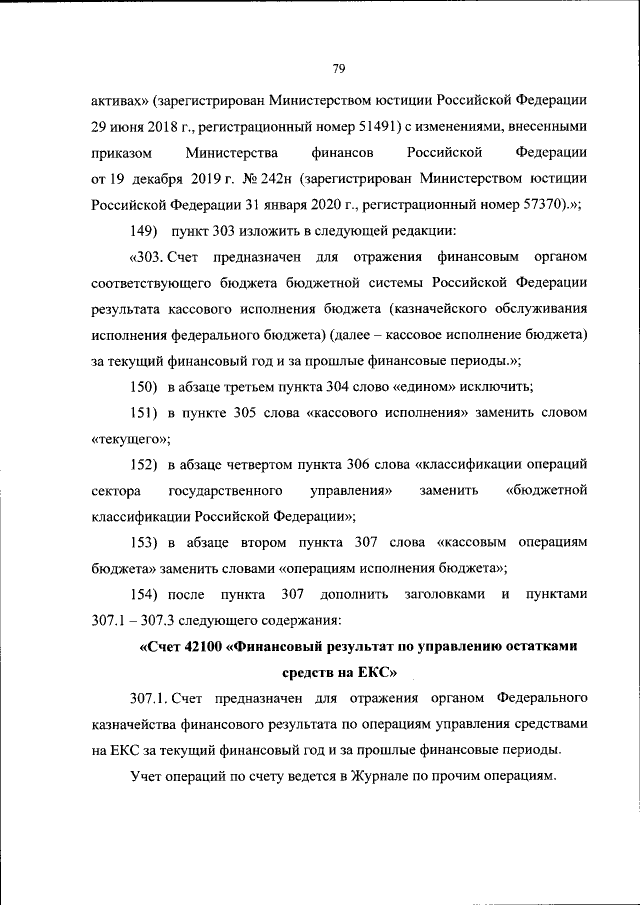 79

активах» (зарегистрирован Министерством юстиции Российской Федерации 29 июня 2018 г., регистрационный номер 51491) с изменениями, внесенными приказом Министерства финансов Российской Федерации от 19 декабря 2019 г. № 242н (зарегистрирован Министерством юстиции Российской Федерации 31 января 2020 г., регистрационный номер 57370).»;

149) пункт 303 изложить в следующей редакции:

«303. Счет предназначен для отражения финансовым органом соответствующего бюджета бюджетной системы Российской Федерации результата кассового исполнения бюджета (казначейского обслуживания исполнения федерального бюджета) (далее – кассовое исполнение бюджета) за текущий финансовый год и за прошлые финансовые периоды.»;

150) в абзаце третьем пункта 304 слово «едином» исключить;

151) в пункте 305 слова «кассового исполнения» заменить словом «текущего»;

152) в абзаце четвертом пункта 306 слова «классификации операций сектора государственного управления» заменить «бюджетной классификации Российской Федерации»;

153) в абзаце втором пункта 307 слова «кассовым операциям бюджета» заменить словами «операциям исполнения бюджета»;

154) после пункта 307 дополнить заголовками и пунктами 307.1 – 307.3 следующего содержания:

«Счет 42100 «Финансовый результат по управлению остатками средств на ЕКС»

307.1. Счет предназначен для отражения органом Федерального казначейства финансового результата по операциям управления средствами на ЕКС за текущий финансовый год и за прошлые финансовые периоды.

Учет операций по счету ведется в Журнале по прочим операциям.